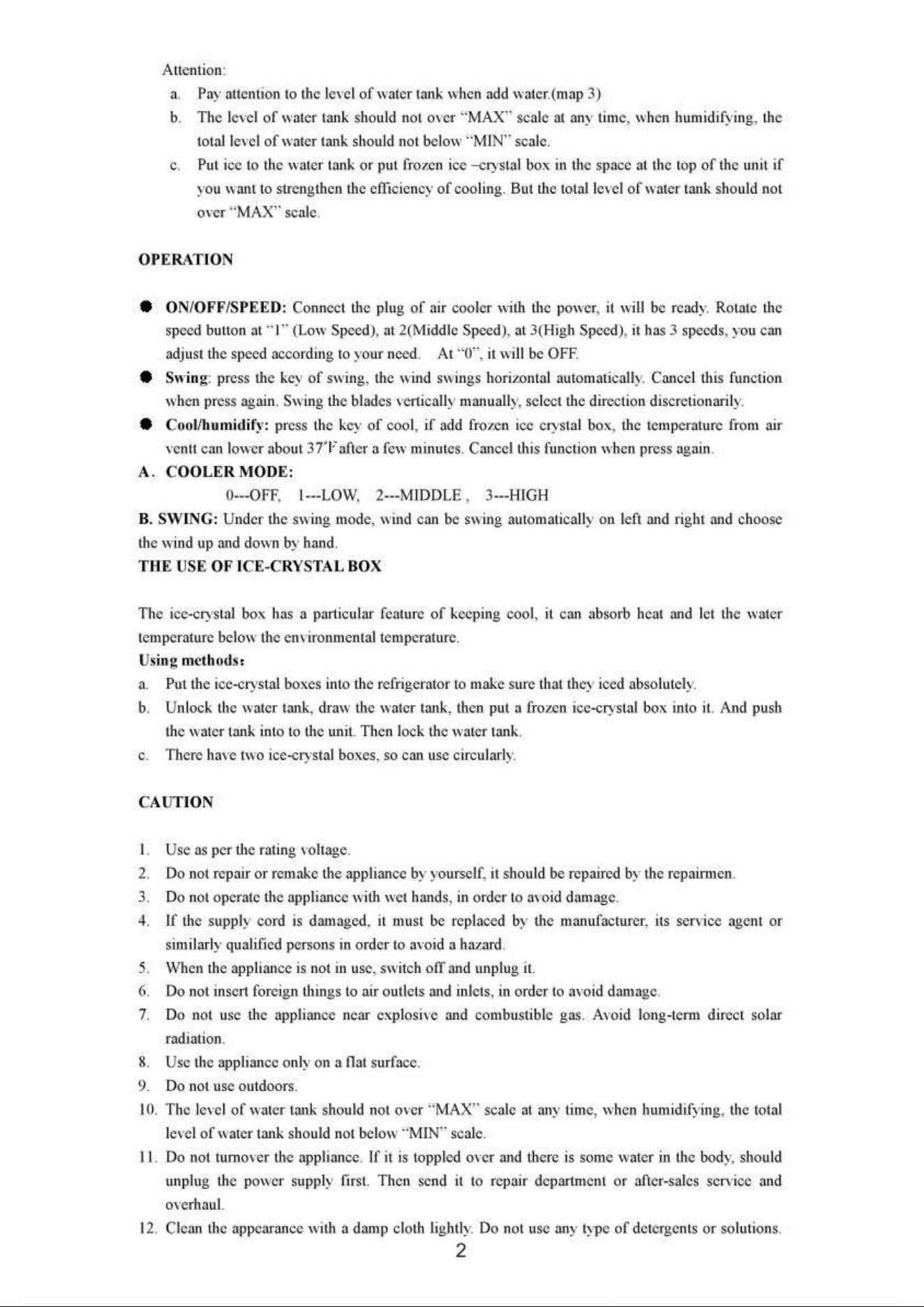 Attention:

a. Pay attention to the level of water tank when add water.(map 3)

b. The level of water tank should not over "MAX" scale at any time, when humidifying, the total level of water tank should not below "MIN" scale.

c. Put ice to the water tank or put frozen ice –crystal box in the space at the top of the unit if you want to strengthen the efficiency of cooling. But the total level of water tank should not over "MAX" scale.

OPERATION

• ON/OFF/SPEED: Connect the plug of air cooler with the power, it will be ready. Rotate the speed button at "1" (Low Speed), at 2(Middle Speed), at 3(High Speed), it has 3 speeds, you can adjust the speed according to your need. At "0", it will be OFF.

• Swing: press the key of swing, the wind swings horizontal automatically. Cancel this function when press again. Swing the blades vertically manually, select the direction discretionarily.

• Cool/humidify: press the key of cool, if add frozen ice crystal box, the temperature from air ventt can lower about 37°F after a few minutes. Cancel this function when press again.

A、COOLER MODE:

0---OFF, 1---LOW, 2---MIDDLE, 3---HIGH

B. SWING: Under the swing mode, wind can be swing automatically on left and right and choose the wind up and down by hand.

THE USE OF ICE-CRYSTAL BOX

The ice-crystal box has a particular feature of keeping cool, it can absorb heat and let the water temperature below the environmental temperature.

Using methods:

a. Put the ice-crystal boxes into the refrigerator to make sure that they iced absolutely.

b. Unlock the water tank, draw the water tank, then put a frozen ice-crystal box into it. And push the water tank into to the unit. Then lock the water tank.

c. There have two ice-crystal boxes, so can use circularly.

CAUTION

1. Use as per the rating voltage.

2. Do not repair or remake the appliance by yourself, it should be repaired by the repairmen.

3. Do not operate the appliance with wet hands, in order to avoid damage.

4. If the supply cord is damaged, it must be replaced by the manufacturer, its service agent or similarly qualified persons in order to avoid a hazard.

5. When the appliance is not in use, switch off and unplug it.

6. Do not insert foreign things to air outlets and inlets, in order to avoid damage.

7. Do not use the appliance near explosive and combustible gas. Avoid long-term direct solar radiation.

8. Use the appliance only on a flat surface.

9. Do not use outdoors.

10. The level of water tank should not over "MAX" scale at any time, when humidifying, the total level of water tank should not below "MIN" scale.

11. Do not turnover the appliance. If it is toppled over and there is some water in the body, should unplug the power supply first. Then send it to repair department or after-sales service and overhaul.

12. Clean the appearance with a damp cloth lightly. Do not use any type of detergents or solutions.

2